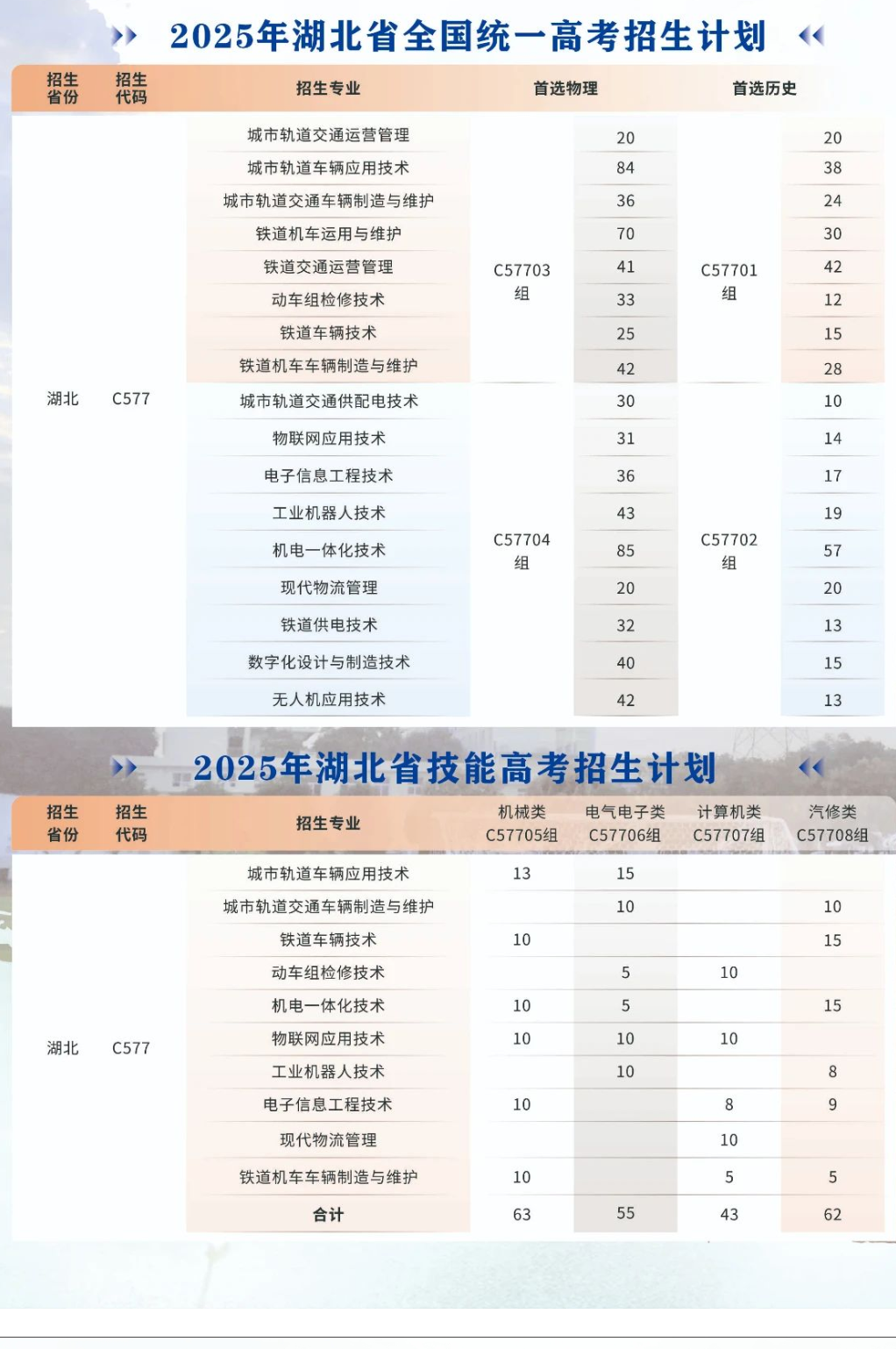 2025年湖北省全国统一高考招生计划

| 招生省份 | 招生代码 | 招生专业 | 首选物理 | | 首选历史 | |
|---|---|---|---|---|---|---|
| 湖北 | C577 | 城市轨道交通运营管理 | C57703组 | 20 | C57701组 | 20 |
| | | 城市轨道车辆应用技术 | | 84 | | 38 |
| | | 城市轨道交通车辆制造与维护 | | 36 | | 24 |
| | | 铁道机车运用与维护 | | 70 | | 30 |
| | | 铁道交通运营管理 | | 41 | | 42 |
| | | 动车组检修技术 | | 33 | | 12 |
| | | 铁道车辆技术 | | 25 | | 15 |
| | | 铁道机车车辆制造与维护 | | 42 | | 28 |
| | | 城市轨道交通供配电技术 | C57704组 | 30 | C57702组 | 10 |
| | | 物联网应用技术 | | 31 | | 14 |
| | | 电子信息工程技术 | | 36 | | 17 |
| | | 工业机器人技术 | | 43 | | 19 |
| | | 机电一体化技术 | | 85 | | 57 |
| | | 现代物流管理 | | 20 | | 20 |
| | | 铁道供电技术 | | 32 | | 13 |
| | | 数字化设计与制造技术 | | 40 | | 15 |
| | | 无人机应用技术 | | 42 | | 13 |

2025年湖北省技能高考招生计划

| 招生省份 | 招生代码 | 招生专业 | 机械类 C57705组 | 电气电子类 C57706组 | 计算机类 C57707组 | 汽修类 C57708组 |
|---|---|---|---|---|---|---|
| 湖北 | C577 | 城市轨道车辆应用技术 | 13 | 15 | | |
| | | 城市轨道交通车辆制造与维护 | | 10 | | 10 |
| | | 铁道车辆技术 | 10 | | | 15 |
| | | 动车组检修技术 | | 5 | 10 | |
| | | 机电一体化技术 | 10 | 5 | | 15 |
| | | 物联网应用技术 | 10 | 10 | 10 | |
| | | 工业机器人技术 | | 10 | | 8 |
| | | 电子信息工程技术 | 10 | | 8 | 9 |
| | | 现代物流管理 | | | 10 | |
| | | 铁道机车车辆制造与维护 | 10 | | 5 | 5 |
| | | 合计 | 63 | 55 | 43 | 62 |